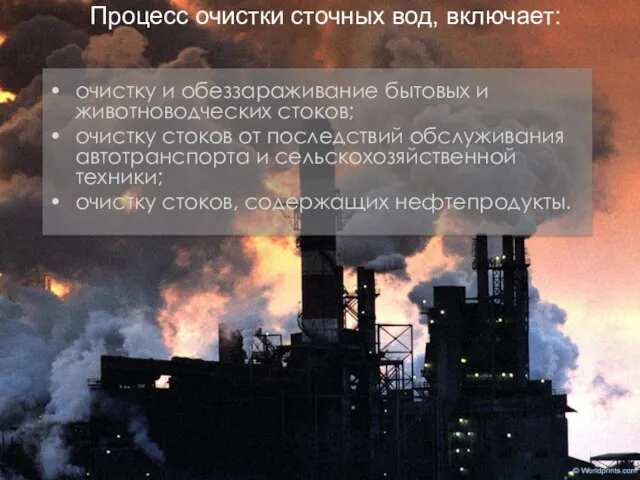 Процесс очистки сточных вод, включает:

• очистку и обеззараживание бытовых и животноводческих стоков;
• очистку стоков от последствий обслуживания автотранспорта и сельскохозяйственной техники;
• очистку стоков, содержащих нефтепродукты.

© Worldprints.com